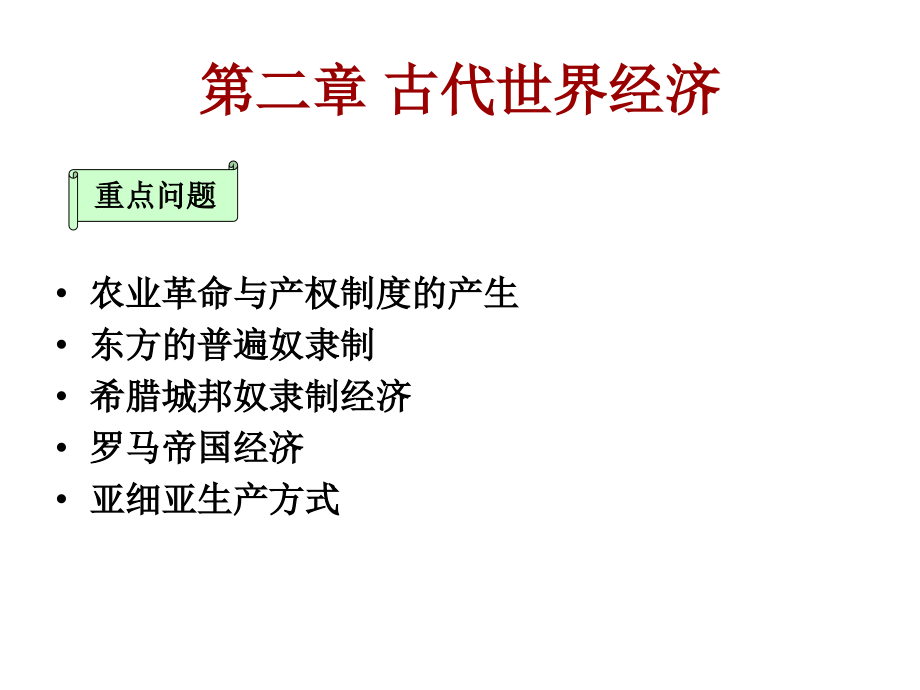 第二章 古代世界经济

重点问题

• 农业革命与产权制度的产生
• 东方的普遍奴隶制
• 希腊城邦奴隶制经济
• 罗马帝国经济
• 亚细亚生产方式